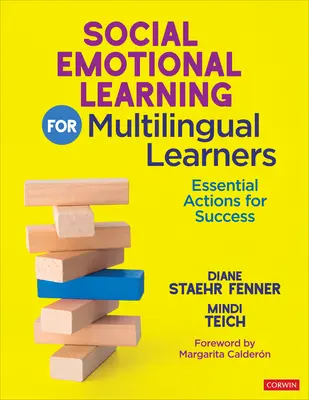 SOCIAL EMOTIONAL LEARNING FOR Multilingual Learners

Essential Actions for Success

DIANE STAEHR FENNER

MINDI TEICH

Foreword by Margarita Calderón

CORWIN